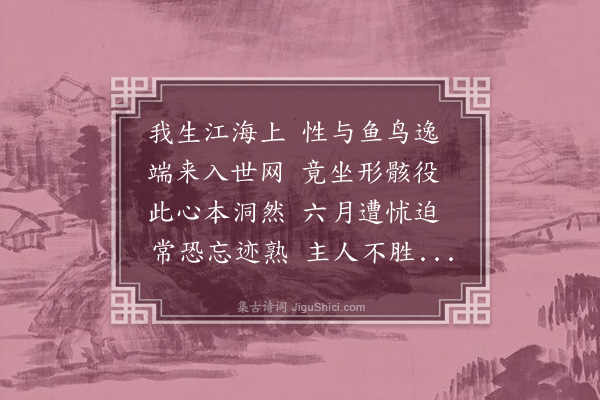 我生江海上 性与鱼鸟逸
端来入世网 竟坐形骸役
此心本洞然 六月遭怵迫
常恐忘迹熟 主人不胜...

集古诗词 JiguShici.com